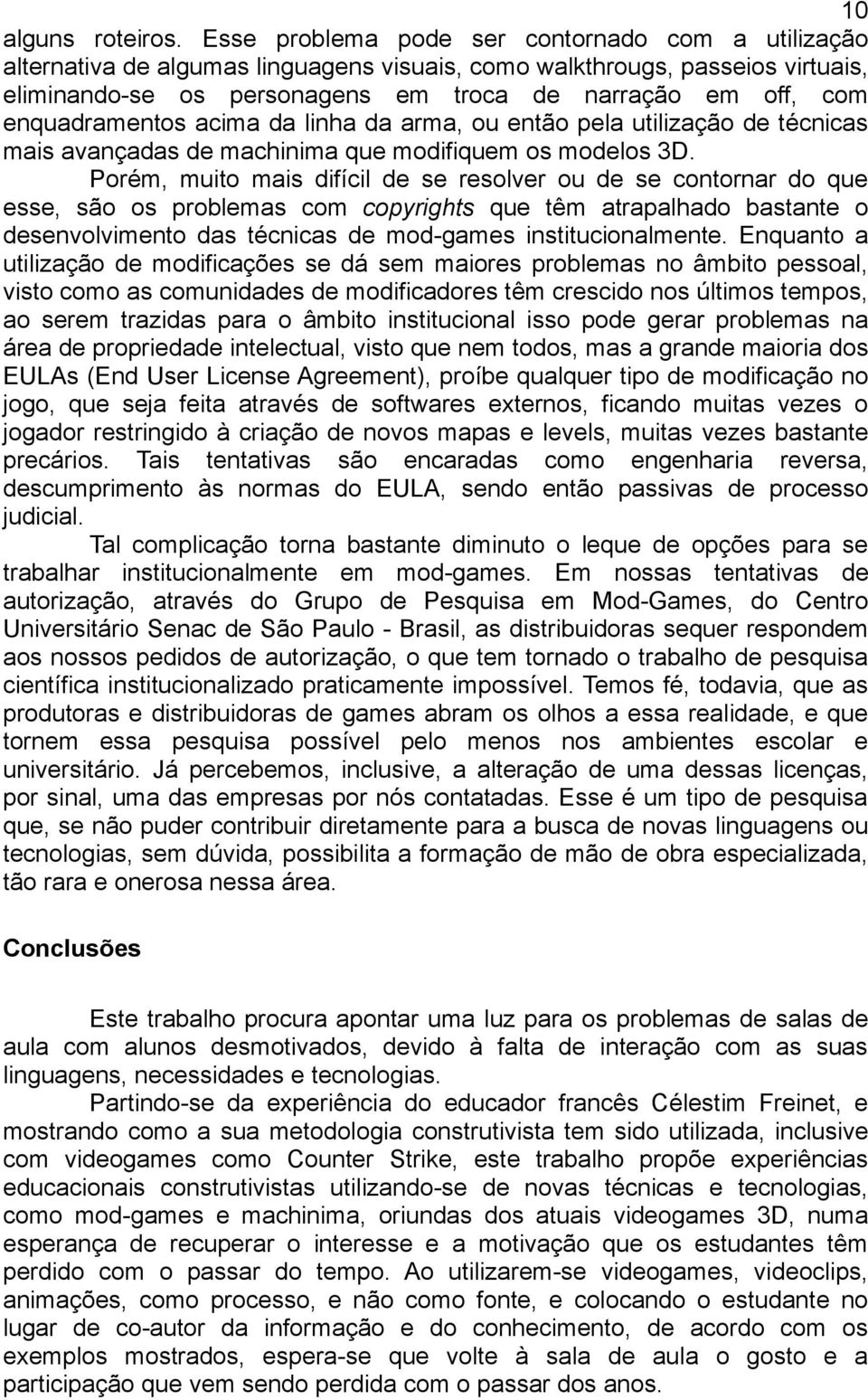 10

alguns roteiros. Esse problema pode ser contornado com a utilização alternativa de algumas linguagens visuais, como walkthrougs, passeios virtuais, eliminando-se os personagens em troca de narração em off, com enquadramentos acima da linha da arma, ou então pela utilização de técnicas mais avançadas de machinima que modifiquem os modelos 3D.

Porém, muito mais difícil de se resolver ou de se contornar do que esse, são os problemas com copyrights que têm atrapalhado bastante o desenvolvimento das técnicas de mod-games institucionalmente. Enquanto a utilização de modificações se dá sem maiores problemas no âmbito pessoal, visto como as comunidades de modificadores têm crescido nos últimos tempos, ao serem trazidas para o âmbito institucional isso pode gerar problemas na área de propriedade intelectual, visto que nem todos, mas a grande maioria dos EULAs (End User License Agreement), proíbe qualquer tipo de modificação no jogo, que seja feita através de softwares externos, ficando muitas vezes o jogador restringido à criação de novos mapas e levels, muitas vezes bastante precários. Tais tentativas são encaradas como engenharia reversa, descumprimento às normas do EULA, sendo então passivas de processo judicial.

Tal complicação torna bastante diminuto o leque de opções para se trabalhar institucionalmente em mod-games. Em nossas tentativas de autorização, através do Grupo de Pesquisa em Mod-Games, do Centro Universitário Senac de São Paulo - Brasil, as distribuidoras sequer respondem aos nossos pedidos de autorização, o que tem tornado o trabalho de pesquisa científica institucionalizado praticamente impossível. Temos fé, todavia, que as produtoras e distribuidoras de games abram os olhos a essa realidade, e que tornem essa pesquisa possível pelo menos nos ambientes escolar e universitário. Já percebemos, inclusive, a alteração de uma dessas licenças, por sinal, uma das empresas por nós contatadas. Esse é um tipo de pesquisa que, se não puder contribuir diretamente para a busca de novas linguagens ou tecnologias, sem dúvida, possibilita a formação de mão de obra especializada, tão rara e onerosa nessa área.

Conclusões

Este trabalho procura apontar uma luz para os problemas de salas de aula com alunos desmotivados, devido à falta de interação com as suas linguagens, necessidades e tecnologias.

Partindo-se da experiência do educador francês Célestim Freinet, e mostrando como a sua metodologia construtivista tem sido utilizada, inclusive com videogames como Counter Strike, este trabalho propõe experiências educacionais construtivistas utilizando-se de novas técnicas e tecnologias, como mod-games e machinima, oriundas dos atuais videogames 3D, numa esperança de recuperar o interesse e a motivação que os estudantes têm perdido com o passar do tempo. Ao utilizarem-se videogames, videoclips, animações, como processo, e não como fonte, e colocando o estudante no lugar de co-autor da informação e do conhecimento, de acordo com os exemplos mostrados, espera-se que volte à sala de aula o gosto e a participação que vem sendo perdida com o passar dos anos.